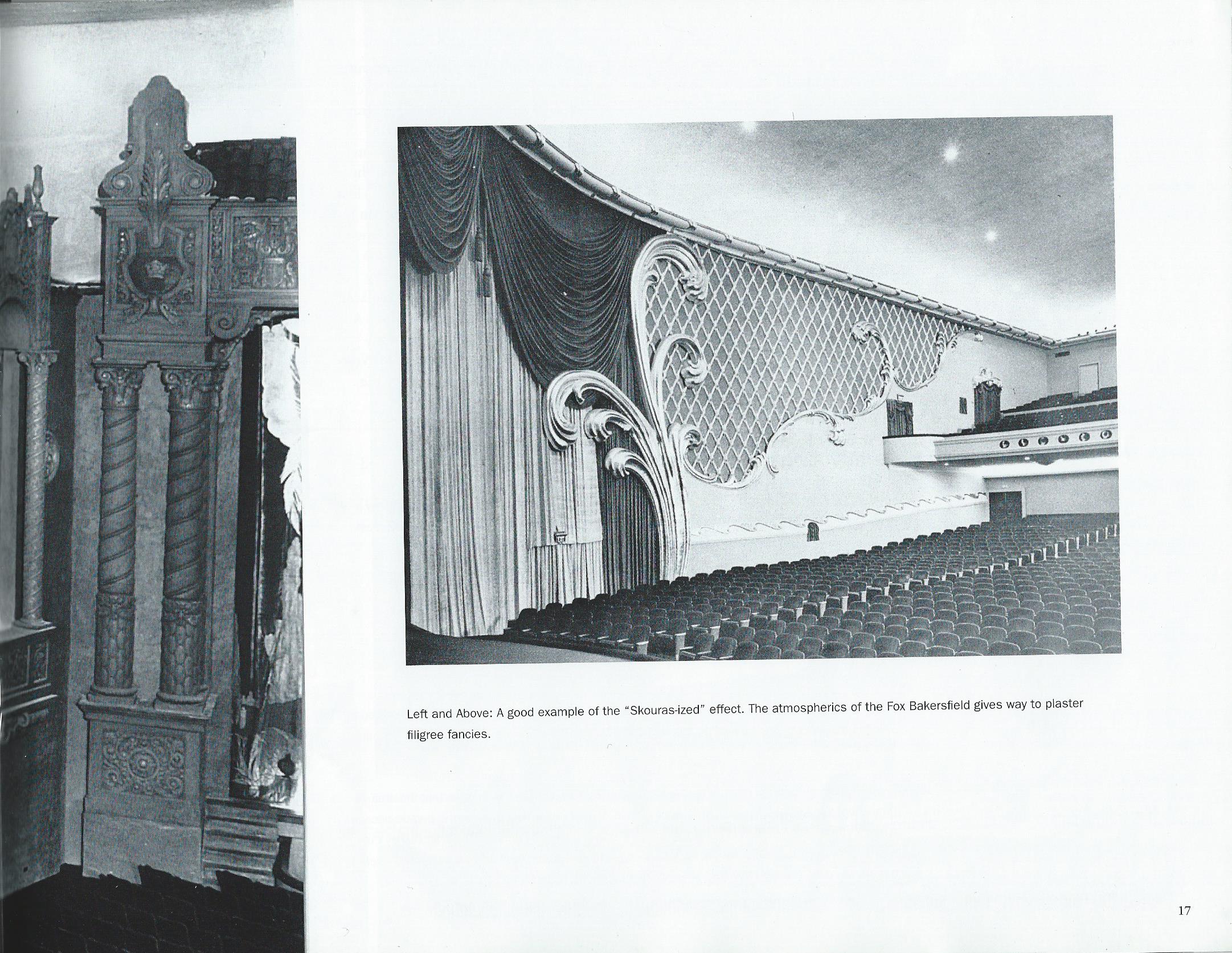 Left and Above: A good example of the "Skouras-ized" effect. The atmospherics of the Fox Bakersfield gives way to plaster filigree fancies.

17